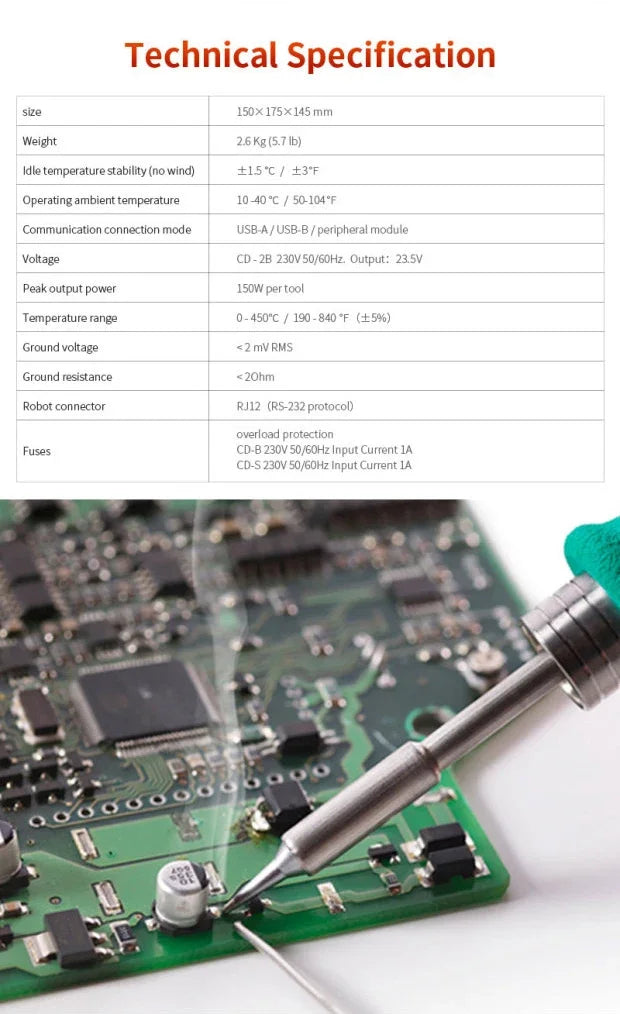 Technical Specification

| size | 150×175×145 mm |
|---|---|
| Weight | 2.6 Kg (5.7 lb) |
| Idle temperature stability (no wind) | ±1.5 °C / ±3°F |
| Operating ambient temperature | 10 -40 °C / 50-104°F |
| Communication connection mode | USB-A / USB-B / peripheral module |
| Voltage | CD - 2B 230V 50/60Hz. Output: 23.5V |
| Peak output power | 150W per tool |
| Temperature range | 0 - 450°C / 190 - 840 °F (±5%) |
| Ground voltage | < 2 mV RMS |
| Ground resistance | < 2Ohm |
| Robot connector | RJ12 (RS-232 protocol) |
| Fuses | overload protection CD-B 230V 50/60Hz Input Current 1A CD-S 230V 50/60Hz Input Current 1A |